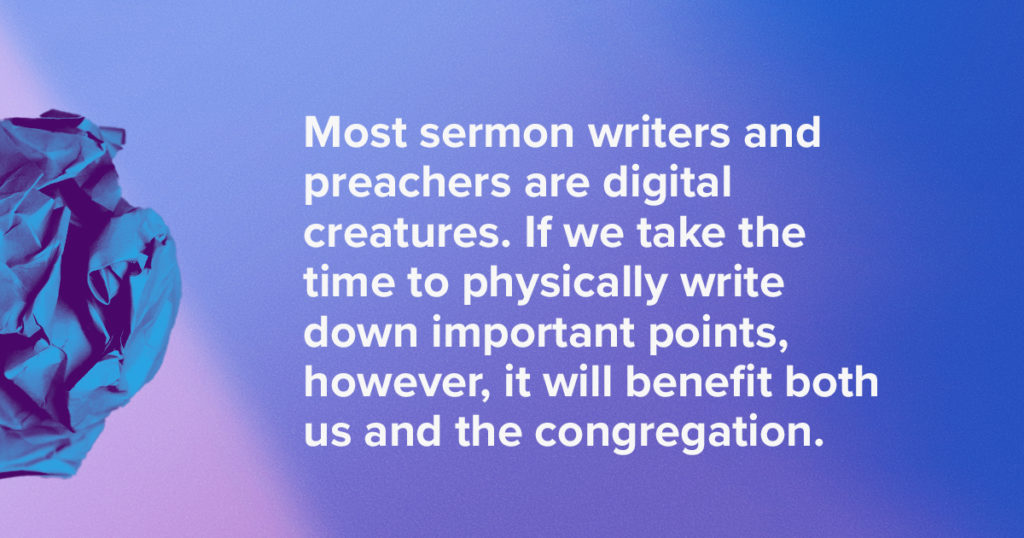 Most sermon writers and preachers are digital creatures. If we take the time to physically write down important points, however, it will benefit both us and the congregation.